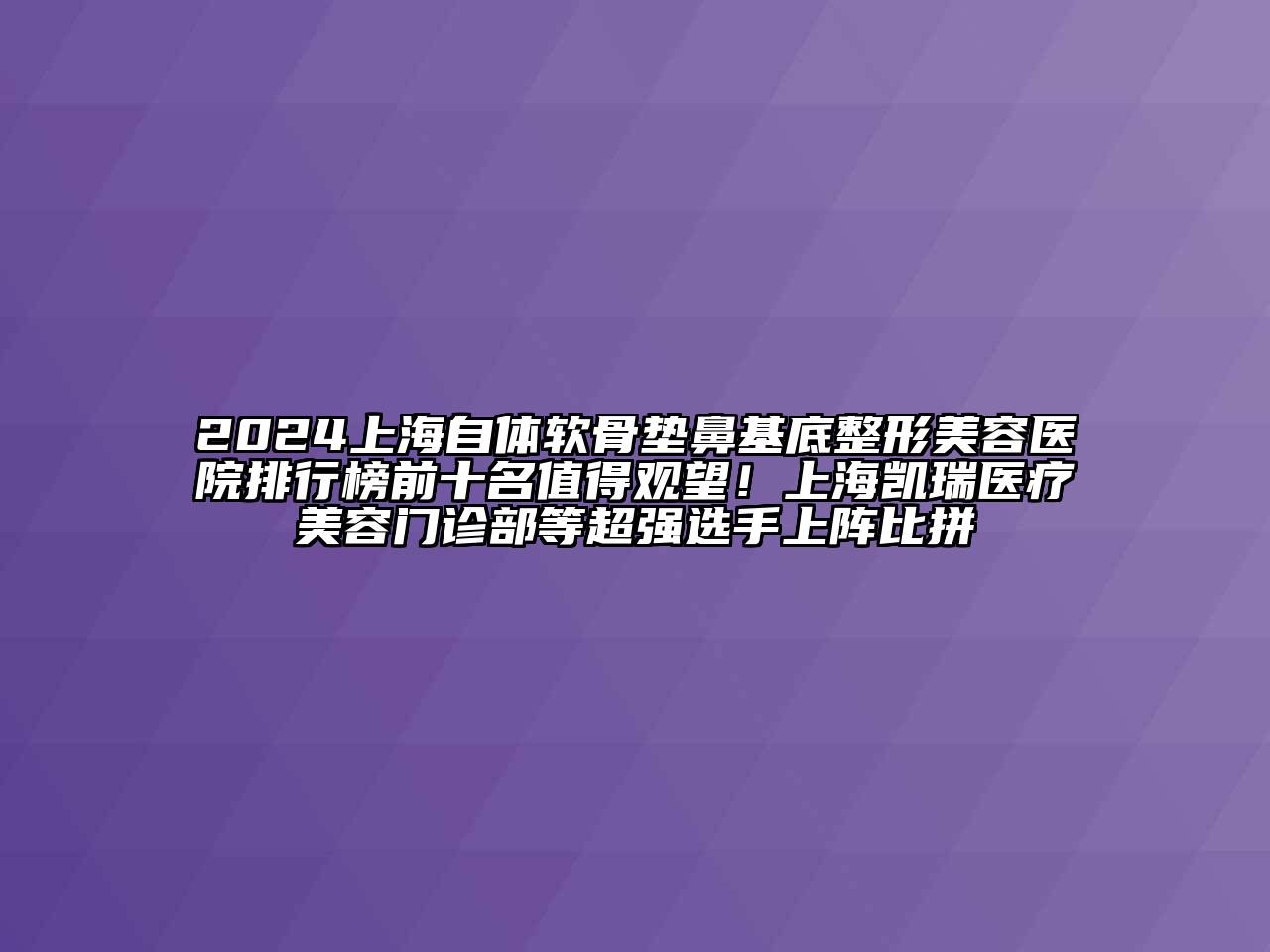 2024上海自体软骨垫鼻基底整形美容医院排行榜前十名值得观望！上海凯瑞医疗美容门诊部等超强选手上阵比拼